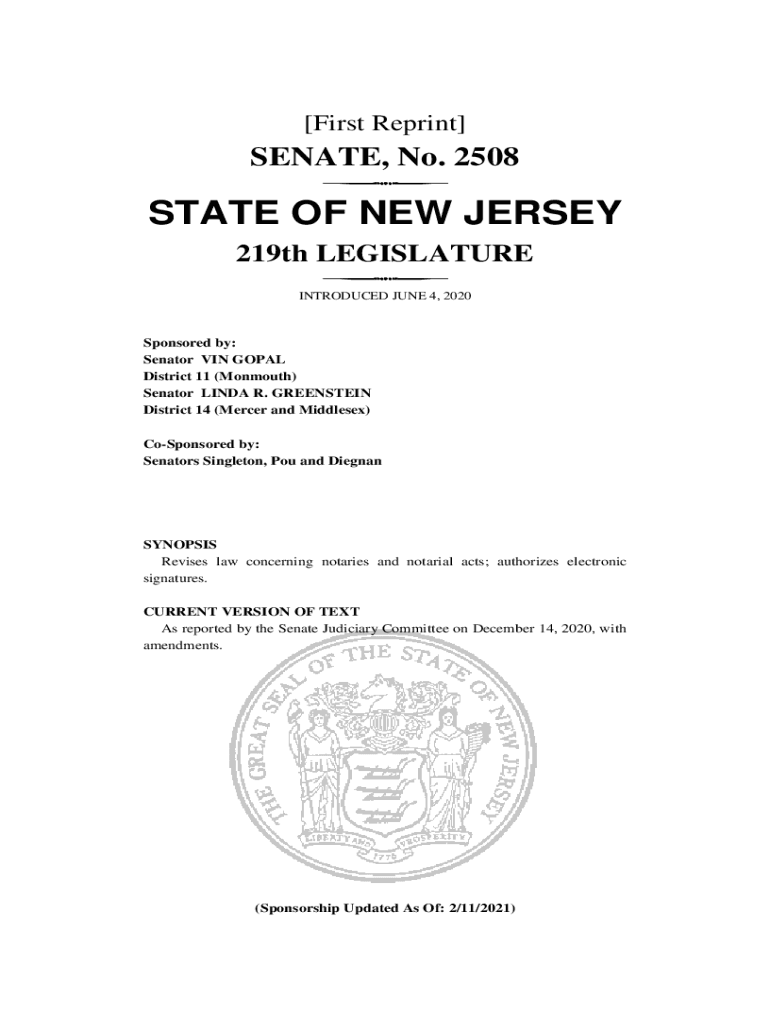 [First Reprint]

SENATE, No. 2508

STATE OF NEW JERSEY

219th LEGISLATURE

INTRODUCED JUNE 4, 2020

Sponsored by:
Senator VIN GOPAL
District 11 (Monmouth)
Senator LINDA R. GREENSTEIN
District 14 (Mercer and Middlesex)

Co-Sponsored by:
Senators Singleton, Pou and Diegnan

SYNOPSIS
Revises law concerning notaries and notarial acts; authorizes electronic signatures.

CURRENT VERSION OF TEXT
As reported by the Senate Judiciary Committee on December 14, 2020, with amendments.

THE GREAT SEAL OF THE STATE OF NEW JERSEY

LIBERTY AND PROSPERITY

1776

(Sponsorship Updated As Of: 2/11/2021)